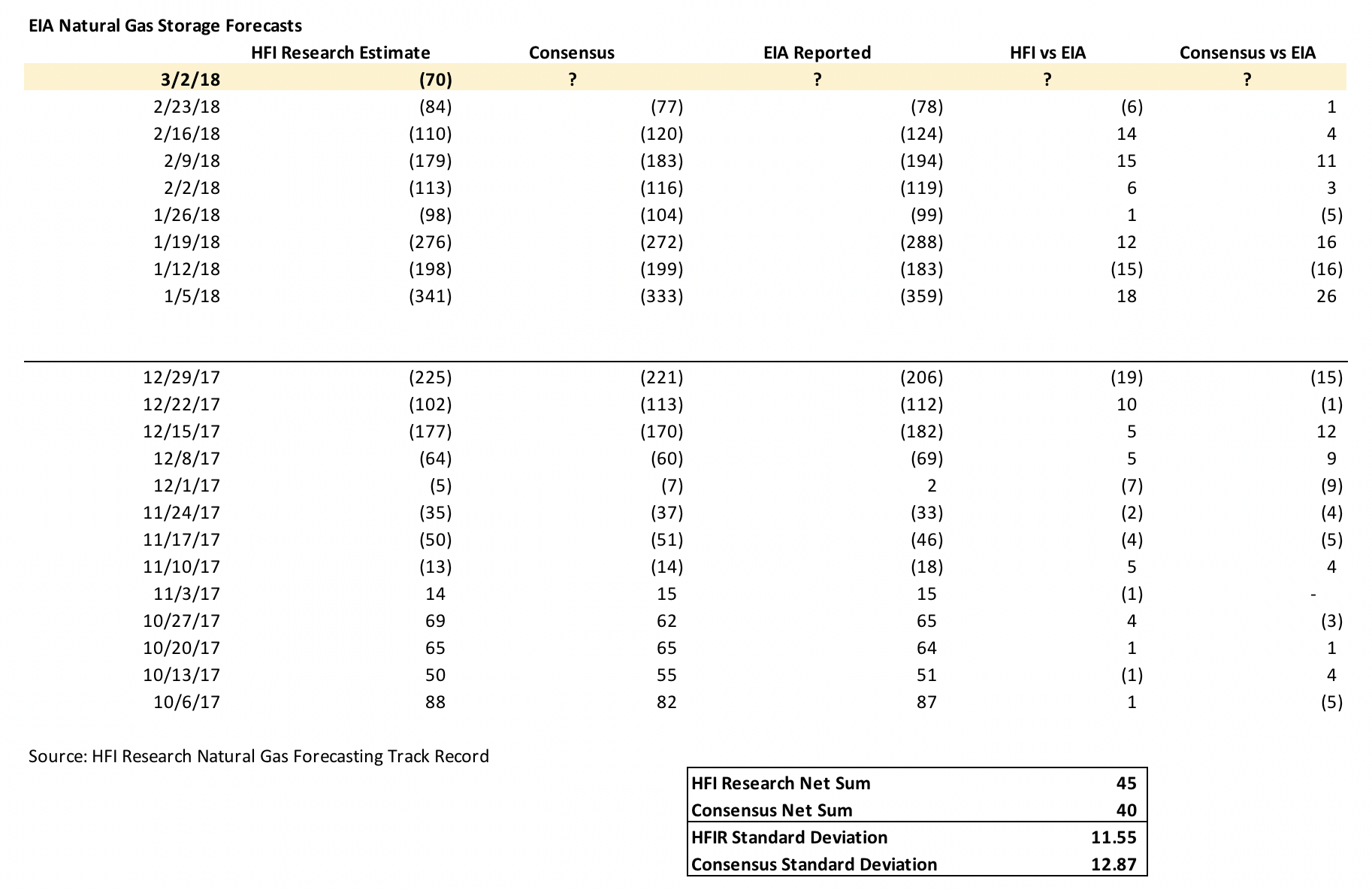 EIA Natural Gas Storage Forecasts

| | HFI Research Estimate | Consensus | EIA Reported | HFI vs EIA | Consensus vs EIA |
|---|---|---|---|---|---|
| 3/2/18 | (70) | ? | ? | ? | ? |
| 2/23/18 | (84) | (77) | (78) | (6) | 1 |
| 2/16/18 | (110) | (120) | (124) | 14 | 4 |
| 2/9/18 | (179) | (183) | (194) | 15 | 11 |
| 2/2/18 | (113) | (116) | (119) | 6 | 3 |
| 1/26/18 | (98) | (104) | (99) | 1 | (5) |
| 1/19/18 | (276) | (272) | (288) | 12 | 16 |
| 1/12/18 | (198) | (199) | (183) | (15) | (16) |
| 1/5/18 | (341) | (333) | (359) | 18 | 26 |
| 12/29/17 | (225) | (221) | (206) | (19) | (15) |
| 12/22/17 | (102) | (113) | (112) | 10 | (1) |
| 12/15/17 | (177) | (170) | (182) | 5 | 12 |
| 12/8/17 | (64) | (60) | (69) | 5 | 9 |
| 12/1/17 | (5) | (7) | 2 | (7) | (9) |
| 11/24/17 | (35) | (37) | (33) | (2) | (4) |
| 11/17/17 | (50) | (51) | (46) | (4) | (5) |
| 11/10/17 | (13) | (14) | (18) | 5 | 4 |
| 11/3/17 | 14 | 15 | 15 | (1) | - |
| 10/27/17 | 69 | 62 | 65 | 4 | (3) |
| 10/20/17 | 65 | 65 | 64 | 1 | 1 |
| 10/13/17 | 50 | 55 | 51 | (1) | 4 |
| 10/6/17 | 88 | 82 | 87 | 1 | (5) |

Source: HFI Research Natural Gas Forecasting Track Record

| | |
|---|---|
| HFI Research Net Sum | 45 |
| Consensus Net Sum | 40 |
| HFIR Standard Deviation | 11.55 |
| Consensus Standard Deviation | 12.87 |